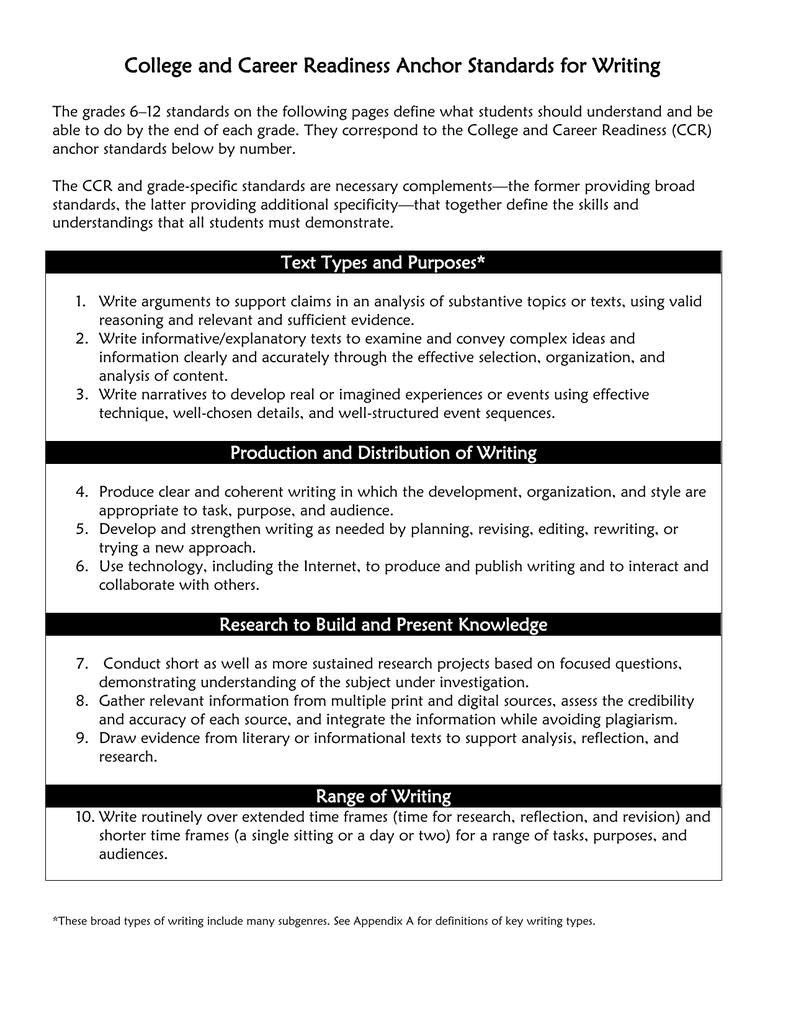 College and Career Readiness Anchor Standards for Writing

The grades 6–12 standards on the following pages define what students should understand and be able to do by the end of each grade. They correspond to the College and Career Readiness (CCR) anchor standards below by number.

The CCR and grade-specific standards are necessary complements—the former providing broad standards, the latter providing additional specificity—that together define the skills and understandings that all students must demonstrate.

Text Types and Purposes*

1. Write arguments to support claims in an analysis of substantive topics or texts, using valid reasoning and relevant and sufficient evidence.
2. Write informative/explanatory texts to examine and convey complex ideas and information clearly and accurately through the effective selection, organization, and analysis of content.
3. Write narratives to develop real or imagined experiences or events using effective technique, well-chosen details, and well-structured event sequences.

Production and Distribution of Writing

4. Produce clear and coherent writing in which the development, organization, and style are appropriate to task, purpose, and audience.
5. Develop and strengthen writing as needed by planning, revising, editing, rewriting, or trying a new approach.
6. Use technology, including the Internet, to produce and publish writing and to interact and collaborate with others.

Research to Build and Present Knowledge

7. Conduct short as well as more sustained research projects based on focused questions, demonstrating understanding of the subject under investigation.
8. Gather relevant information from multiple print and digital sources, assess the credibility and accuracy of each source, and integrate the information while avoiding plagiarism.
9. Draw evidence from literary or informational texts to support analysis, reflection, and research.

Range of Writing

10. Write routinely over extended time frames (time for research, reflection, and revision) and shorter time frames (a single sitting or a day or two) for a range of tasks, purposes, and audiences.

*These broad types of writing include many subgenres. See Appendix A for definitions of key writing types.